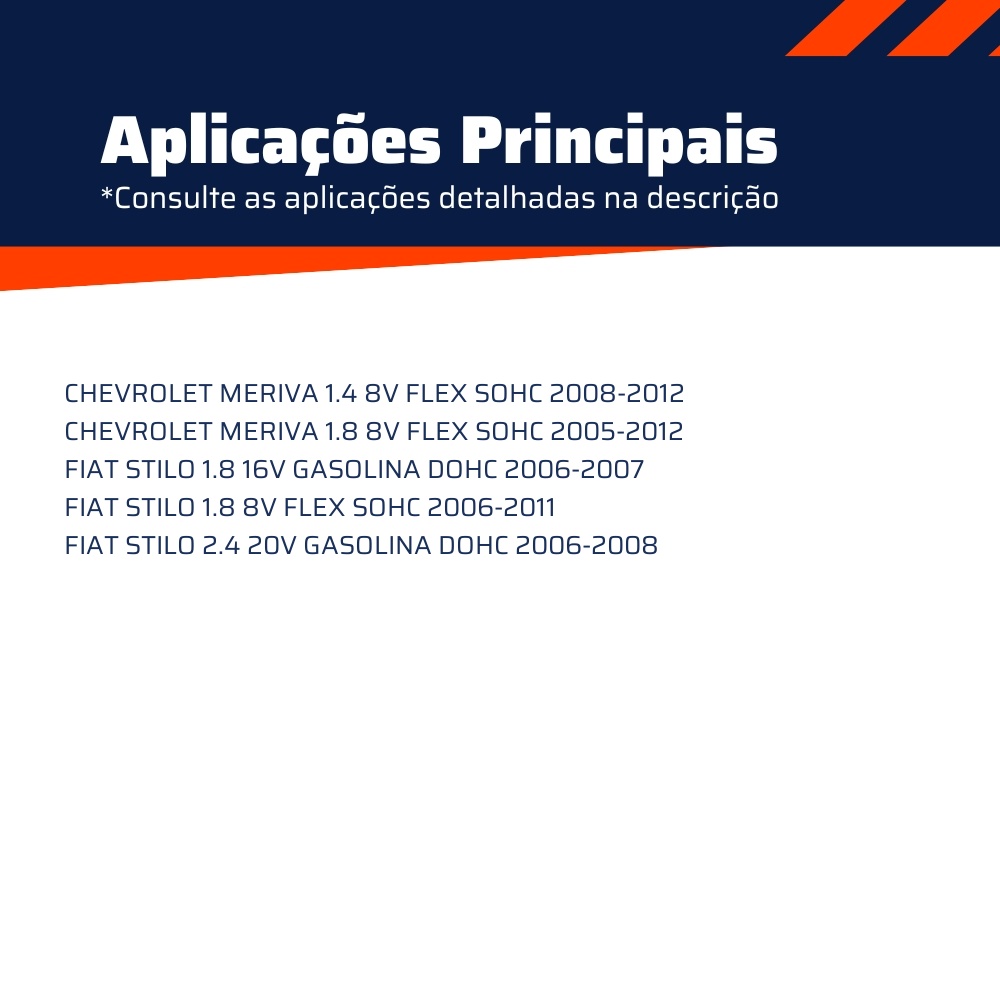 Aplicações Principais
*Consulte as aplicações detalhadas na descrição

CHEVROLET MERIVA 1.4 8V FLEX SOHC 2008-2012
CHEVROLET MERIVA 1.8 8V FLEX SOHC 2005-2012
FIAT STILO 1.8 16V GASOLINA DOHC 2006-2007
FIAT STILO 1.8 8V FLEX SOHC 2006-2011
FIAT STILO 2.4 20V GASOLINA DOHC 2006-2008